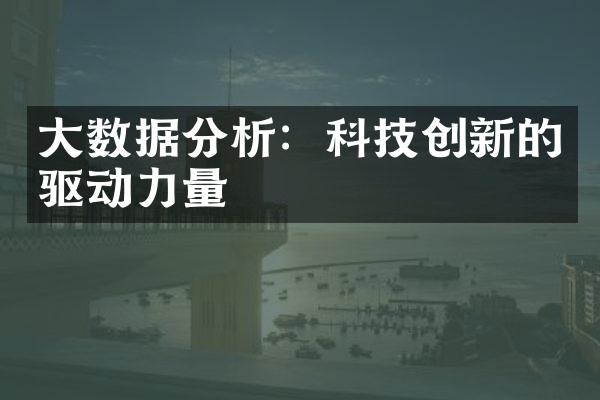 大数据分析：科技创新的驱动力量